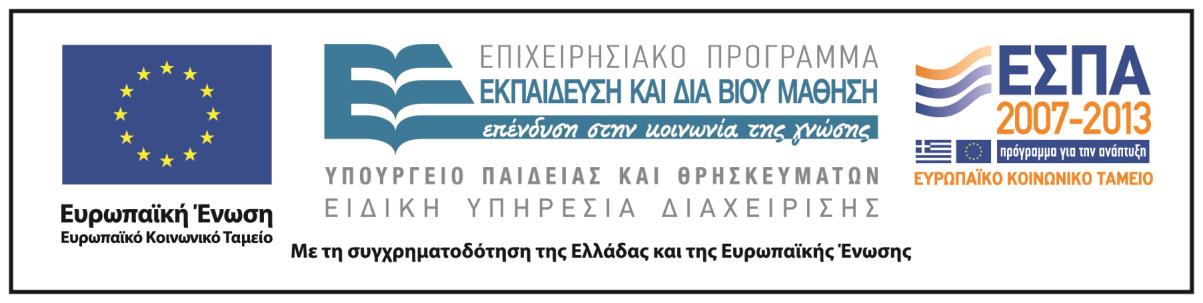 Ευρωπαϊκή Ένωση
Ευρωπαϊκό Κοινωνικό Ταμείο

ΕΠΙΧΕΙΡΗΣΙΑΚΟ ΠΡΟΓΡΑΜΜΑ
ΕΚΠΑΙΔΕΥΣΗ ΚΑΙ ΔΙΑ ΒΙΟΥ ΜΑΘΗΣΗ
επένδυση στην κοινωνία της γνώσης

ΥΠΟΥΡΓΕΙΟ ΠΑΙΔΕΙΑΣ ΚΑΙ ΘΡΗΣΚΕΥΜΑΤΩΝ
ΕΙΔΙΚΗ ΥΠΗΡΕΣΙΑ ΔΙΑΧΕΙΡΙΣΗΣ

ΕΣΠΑ
2007-2013
πρόγραμμα για την ανάπτυξη
ΕΥΡΩΠΑΪΚΟ ΚΟΙΝΩΝΙΚΟ ΤΑΜΕΙΟ

Με τη συγχρηματοδότηση της Ελλάδας και της Ευρωπαϊκής Ένωσης